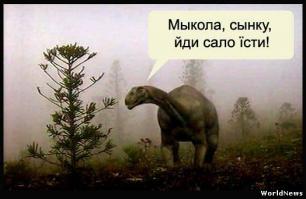 Мыкола, сынку, йди сало їсти!

WorldNews